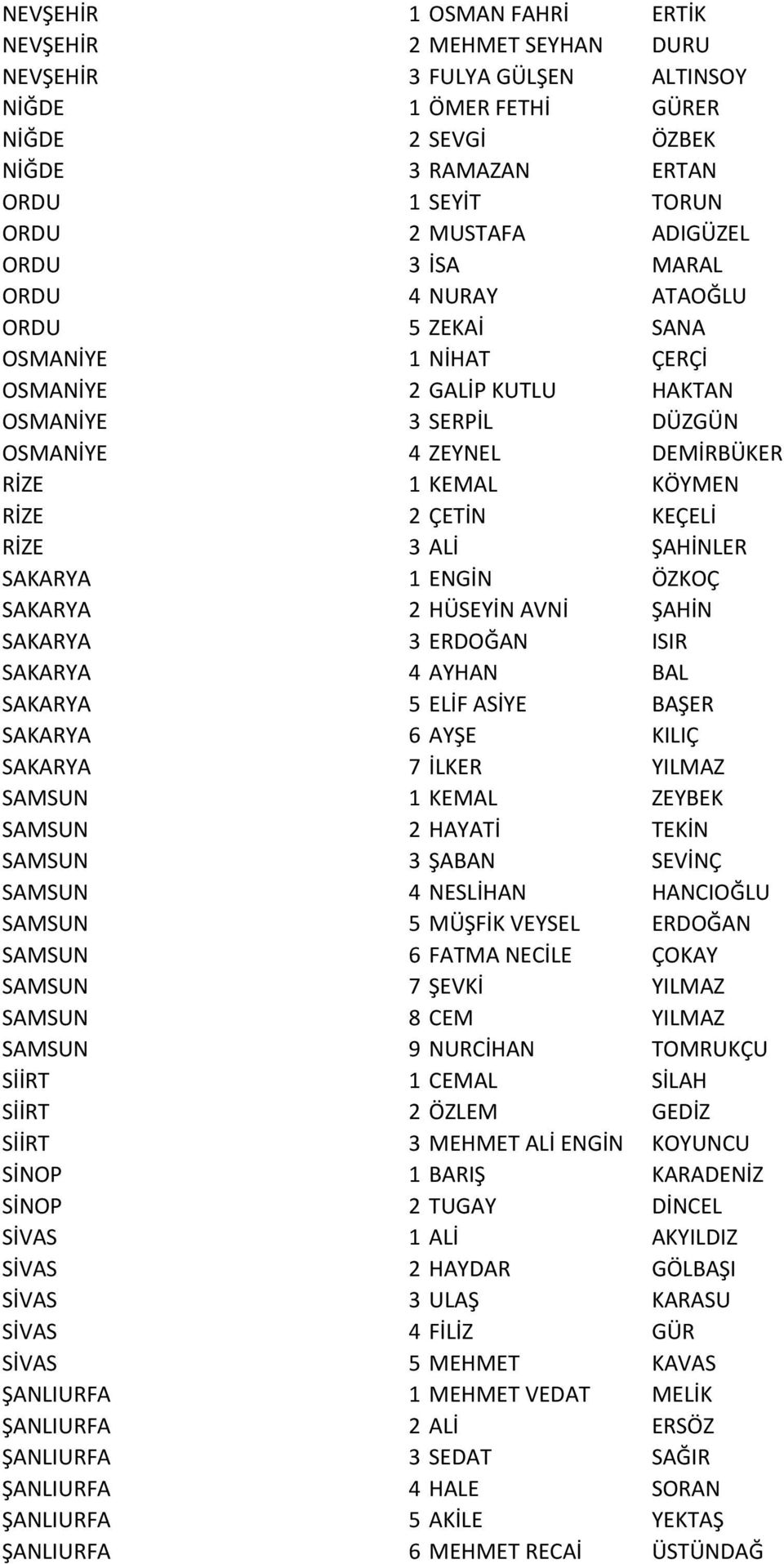 | | | | |
|---|---|---|---|
| NEVŞEHİR | 1 | OSMAN FAHRİ | ERTİK |
| NEVŞEHİR | 2 | MEHMET SEYHAN | DURU |
| NEVŞEHİR | 3 | FULYA GÜLŞEN | ALTINSOY |
| NİĞDE | 1 | ÖMER FETHİ | GÜRER |
| NİĞDE | 2 | SEVGİ | ÖZBEK |
| NİĞDE | 3 | RAMAZAN | ERTAN |
| ORDU | 1 | SEYİT | TORUN |
| ORDU | 2 | MUSTAFA | ADIGÜZEL |
| ORDU | 3 | İSA | MARAL |
| ORDU | 4 | NURAY | ATAOĞLU |
| ORDU | 5 | ZEKAİ | SANA |
| OSMANİYE | 1 | NİHAT | ÇERÇİ |
| OSMANİYE | 2 | GALİP KUTLU | HAKTAN |
| OSMANİYE | 3 | SERPİL | DÜZGÜN |
| OSMANİYE | 4 | ZEYNEL | DEMİRBÜKER |
| RİZE | 1 | KEMAL | KÖYMEN |
| RİZE | 2 | ÇETİN | KEÇELİ |
| RİZE | 3 | ALİ | ŞAHİNLER |
| SAKARYA | 1 | ENGİN | ÖZKOÇ |
| SAKARYA | 2 | HÜSEYİN AVNİ | ŞAHİN |
| SAKARYA | 3 | ERDOĞAN | ISIR |
| SAKARYA | 4 | AYHAN | BAL |
| SAKARYA | 5 | ELİF ASİYE | BAŞER |
| SAKARYA | 6 | AYŞE | KILIÇ |
| SAKARYA | 7 | İLKER | YILMAZ |
| SAMSUN | 1 | KEMAL | ZEYBEK |
| SAMSUN | 2 | HAYATİ | TEKİN |
| SAMSUN | 3 | ŞABAN | SEVİNÇ |
| SAMSUN | 4 | NESLİHAN | HANCIOĞLU |
| SAMSUN | 5 | MÜŞFİK VEYSEL | ERDOĞAN |
| SAMSUN | 6 | FATMA NECİLE | ÇOKAY |
| SAMSUN | 7 | ŞEVKİ | YILMAZ |
| SAMSUN | 8 | CEM | YILMAZ |
| SAMSUN | 9 | NURCİHAN | TOMRUKÇU |
| SİİRT | 1 | CEMAL | SİLAH |
| SİİRT | 2 | ÖZLEM | GEDİZ |
| SİİRT | 3 | MEHMET ALİ ENGİN | KOYUNCU |
| SİNOP | 1 | BARIŞ | KARADENİZ |
| SİNOP | 2 | TUGAY | DİNCEL |
| SİVAS | 1 | ALİ | AKYILDIZ |
| SİVAS | 2 | HAYDAR | GÖLBAŞI |
| SİVAS | 3 | ULAŞ | KARASU |
| SİVAS | 4 | FİLİZ | GÜR |
| SİVAS | 5 | MEHMET | KAVAS |
| ŞANLIURFA | 1 | MEHMET VEDAT | MELİK |
| ŞANLIURFA | 2 | ALİ | ERSÖZ |
| ŞANLIURFA | 3 | SEDAT | SAĞIR |
| ŞANLIURFA | 4 | HALE | SORAN |
| ŞANLIURFA | 5 | AKİLE | YEKTAŞ |
| ŞANLIURFA | 6 | MEHMET RECAİ | ÜSTÜNDAĞ |